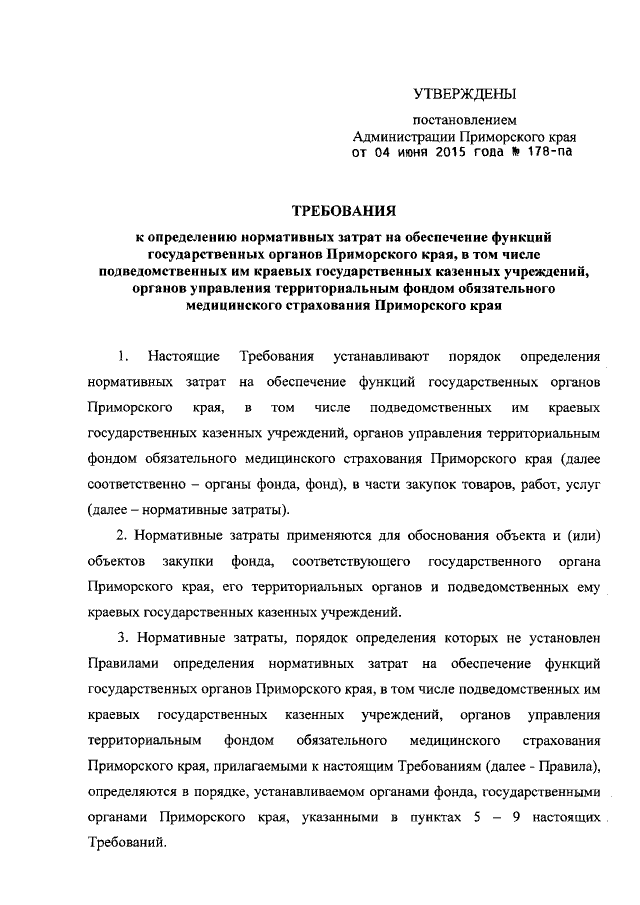 УТВЕРЖДЕНЫ

постановлением
Администрации Приморского края
от 04 июня 2015 года № 178-па

ТРЕБОВАНИЯ

к определению нормативных затрат на обеспечение функций государственных органов Приморского края, в том числе подведомственных им краевых государственных казенных учреждений, органов управления территориальным фондом обязательного медицинского страхования Приморского края

1. Настоящие Требования устанавливают порядок определения нормативных затрат на обеспечение функций государственных органов Приморского края, в том числе подведомственных им краевых государственных казенных учреждений, органов управления территориальным фондом обязательного медицинского страхования Приморского края (далее соответственно – органы фонда, фонд), в части закупок товаров, работ, услуг (далее – нормативные затраты).

2. Нормативные затраты применяются для обоснования объекта и (или) объектов закупки фонда, соответствующего государственного органа Приморского края, его территориальных органов и подведомственных ему краевых государственных казенных учреждений.

3. Нормативные затраты, порядок определения которых не установлен Правилами определения нормативных затрат на обеспечение функций государственных органов Приморского края, в том числе подведомственных им краевых государственных казенных учреждений, органов управления территориальным фондом обязательного медицинского страхования Приморского края, прилагаемыми к настоящим Требованиям (далее - Правила), определяются в порядке, устанавливаемом органами фонда, государственными органами Приморского края, указанными в пунктах 5 – 9 настоящих Требований.